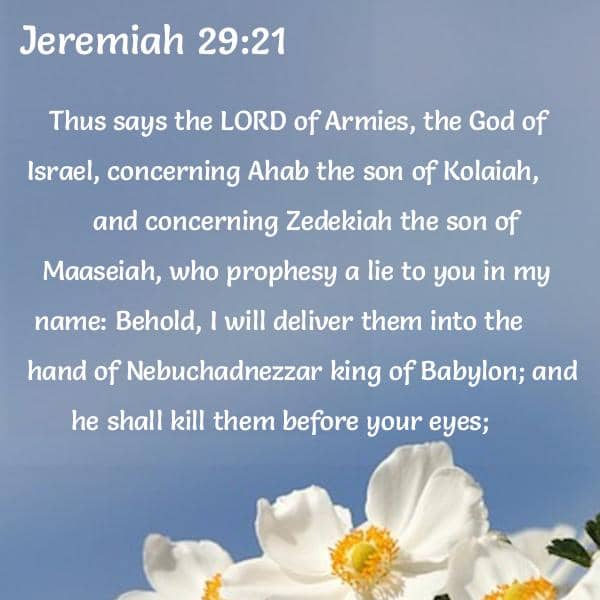 Jeremiah 29:21

Thus says the LORD of Armies, the God of Israel, concerning Ahab the son of Kolaiah, and concerning Zedekiah the son of Maaseiah, who prophesy a lie to you in my name: Behold, I will deliver them into the hand of Nebuchadnezzar king of Babylon; and he shall kill them before your eyes;